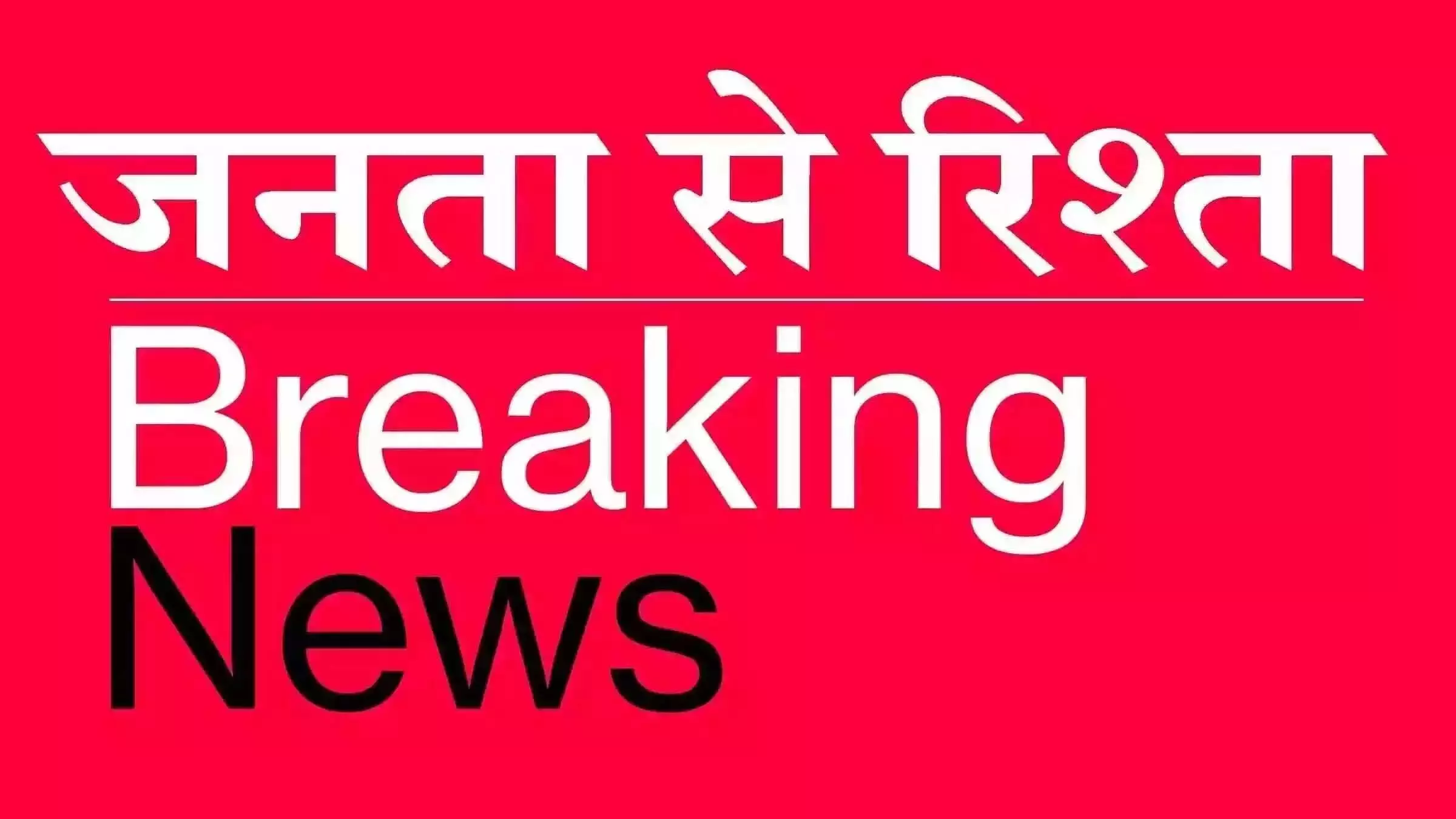 जनता से रिश्ता

Breaking
News